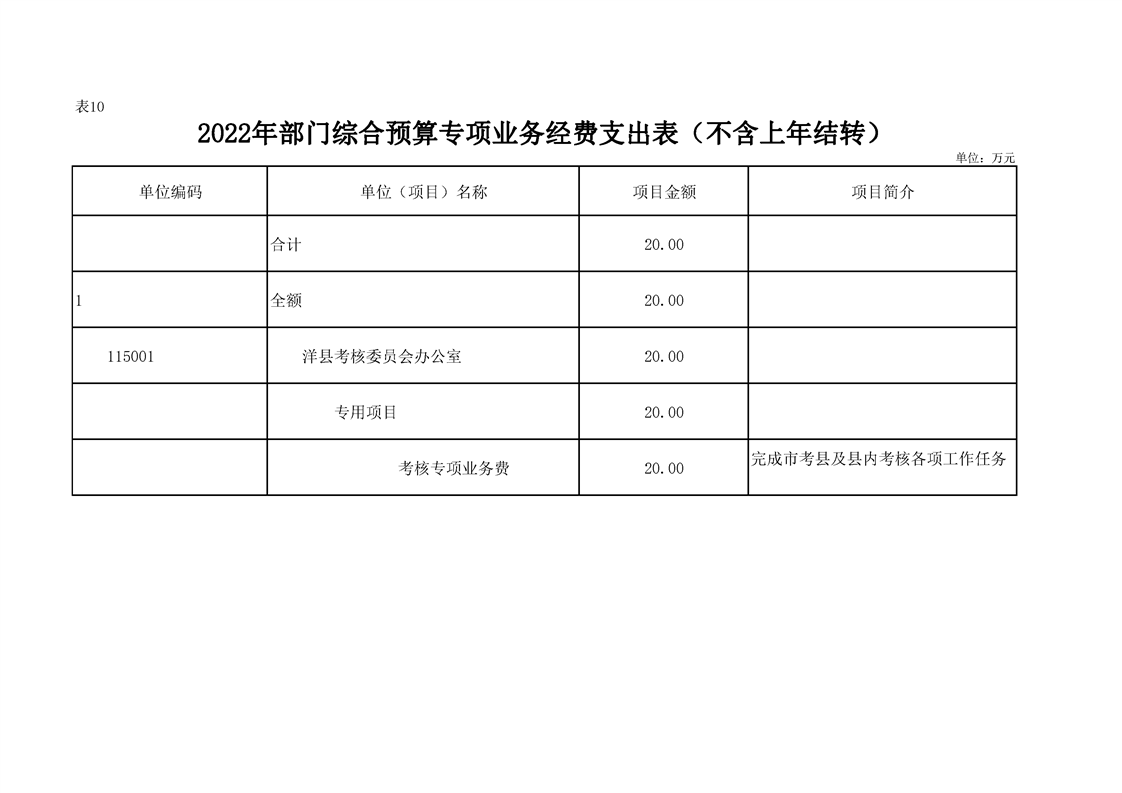 表10

2022年部门综合预算专项业务经费支出表（不含上年结转）

单位：万元

| 单位编码 | 单位（项目）名称 | 项目金额 | 项目简介 |
|---|---|---|---|
| | 合计 | 20.00 | |
| 1 | 全额 | 20.00 | |
| 115001 | 洋县考核委员会办公室 | 20.00 | |
| | 专用项目 | 20.00 | |
| | 考核专项业务费 | 20.00 | 完成市考县及县内考核各项工作任务 |